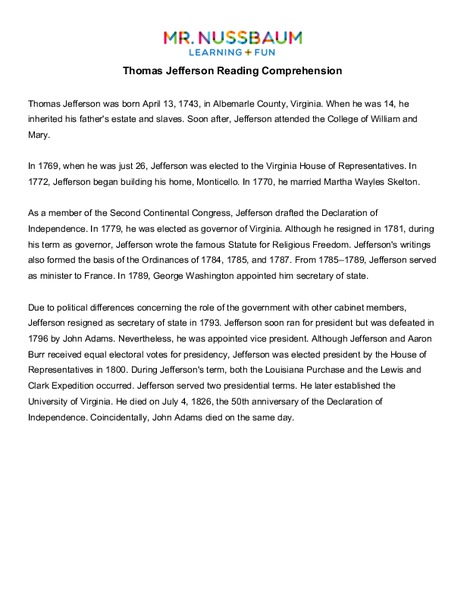 MR. NUSSBAUM
LEARNING + FUN

Thomas Jefferson Reading Comprehension

Thomas Jefferson was born April 13, 1743, in Albemarle County, Virginia. When he was 14, he inherited his father's estate and slaves. Soon after, Jefferson attended the College of William and Mary.

In 1769, when he was just 26, Jefferson was elected to the Virginia House of Representatives. In 1772, Jefferson began building his home, Monticello. In 1770, he married Martha Wayles Skelton.

As a member of the Second Continental Congress, Jefferson drafted the Declaration of Independence. In 1779, he was elected as governor of Virginia. Although he resigned in 1781, during his term as governor, Jefferson wrote the famous Statute for Religious Freedom. Jefferson's writings also formed the basis of the Ordinances of 1784, 1785, and 1787. From 1785–1789, Jefferson served as minister to France. In 1789, George Washington appointed him secretary of state.

Due to political differences concerning the role of the government with other cabinet members, Jefferson resigned as secretary of state in 1793. Jefferson soon ran for president but was defeated in 1796 by John Adams. Nevertheless, he was appointed vice president. Although Jefferson and Aaron Burr received equal electoral votes for presidency, Jefferson was elected president by the House of Representatives in 1800. During Jefferson's term, both the Louisiana Purchase and the Lewis and Clark Expedition occurred. Jefferson served two presidential terms. He later established the University of Virginia. He died on July 4, 1826, the 50th anniversary of the Declaration of Independence. Coincidentally, John Adams died on the same day.